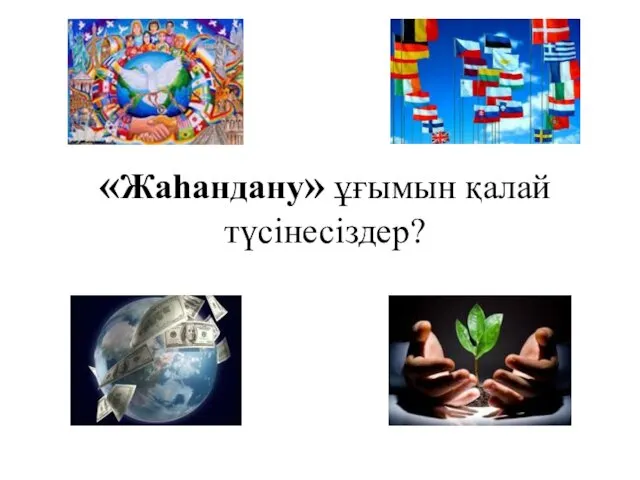 «Жаһандану» ұғымын қалай түсінесіздер?